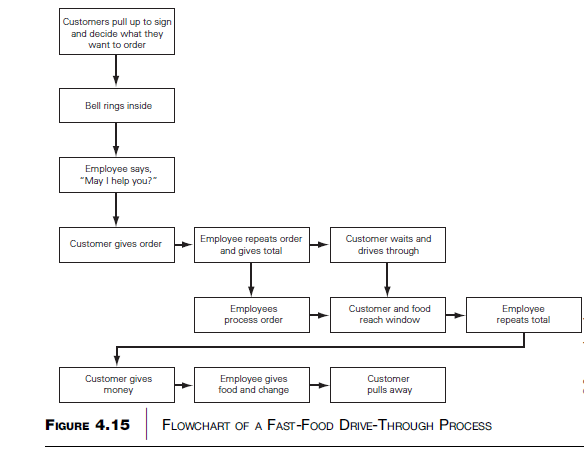 Customers pull up to sign and decide what they want to order

Bell rings inside

Employee says, "May I help you?"

Customer gives order

Employee repeats order and gives total

Customer waits and drives through

Employees process order

Customer and food reach window

Employee repeats total

Customer gives money

Employee gives food and change

Customer pulls away

FIGURE 4.15 FLOWCHART OF A FAST-FOOD DRIVE-THROUGH PROCESS